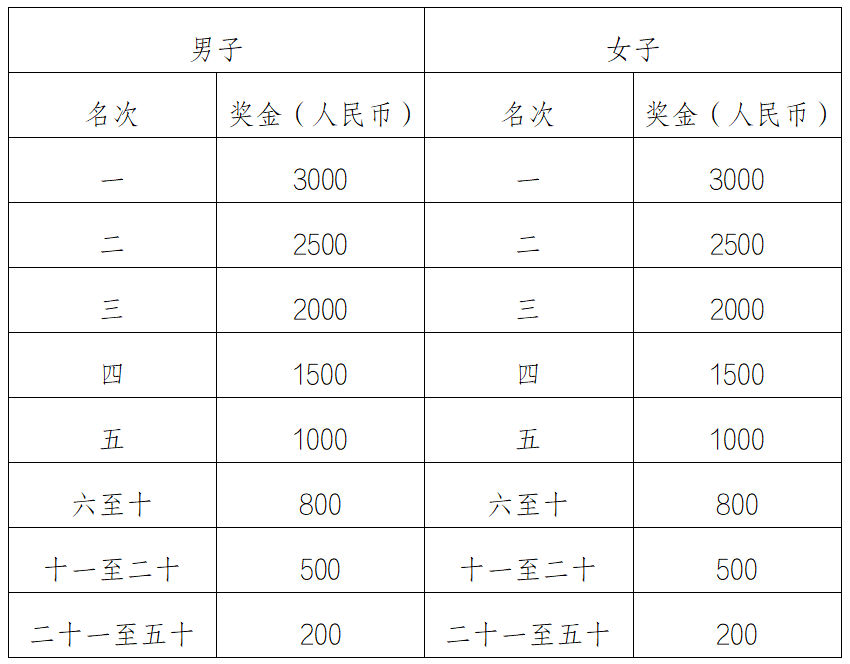 | 男子 | | 女子 | |
|---|---|---|---|
| 名次 | 奖金（人民币） | 名次 | 奖金（人民币） |
| 一 | 3000 | 一 | 3000 |
| 二 | 2500 | 二 | 2500 |
| 三 | 2000 | 三 | 2000 |
| 四 | 1500 | 四 | 1500 |
| 五 | 1000 | 五 | 1000 |
| 六至十 | 800 | 六至十 | 800 |
| 十一至二十 | 500 | 十一至二十 | 500 |
| 二十一至五十 | 200 | 二十一至五十 | 200 |